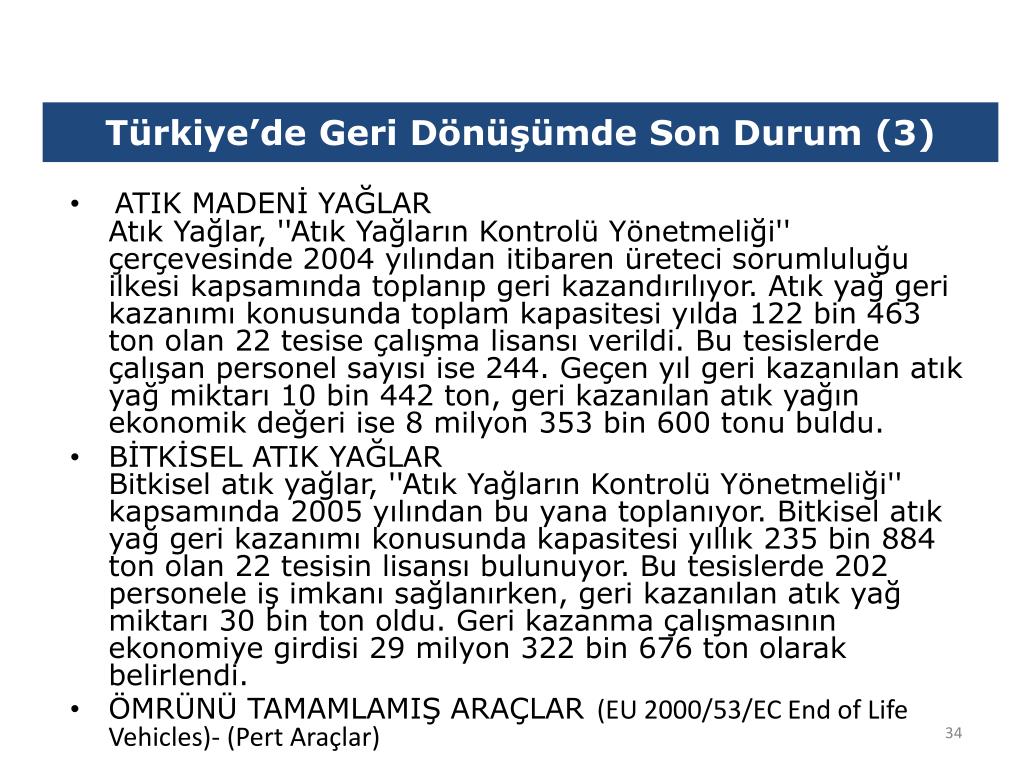 Türkiye’de Geri Dönüşümde Son Durum (3)

• ATIK MADENİ YAĞLAR
Atık Yağlar, ''Atık Yağların Kontrolü Yönetmeliği'' çerçevesinde 2004 yılından itibaren üreteci sorumluluğu ilkesi kapsamında toplanıp geri kazandırılıyor. Atık yağ geri kazanımı konusunda toplam kapasitesi yılda 122 bin 463 ton olan 22 tesise çalışma lisansı verildi. Bu tesislerde çalışan personel sayısı ise 244. Geçen yıl geri kazanılan atık yağ miktarı 10 bin 442 ton, geri kazanılan atık yağın ekonomik değeri ise 8 milyon 353 bin 600 tonu buldu.

• BİTKİSEL ATIK YAĞLAR
Bitkisel atık yağlar, ''Atık Yağların Kontrolü Yönetmeliği'' kapsamında 2005 yılından bu yana toplanıyor. Bitkisel atık yağ geri kazanımı konusunda kapasitesi yıllık 235 bin 884 ton olan 22 tesisin lisansı bulunuyor. Bu tesislerde 202 personele iş imkanı sağlanırken, geri kazanılan atık yağ miktarı 30 bin ton oldu. Geri kazanma çalışmasının ekonomiye girdisi 29 milyon 322 bin 676 ton olarak belirlendi.

• ÖMRÜNÜ TAMAMLAMIŞ ARAÇLAR (EU 2000/53/EC End of Life Vehicles)- (Pert Araçlar)

34